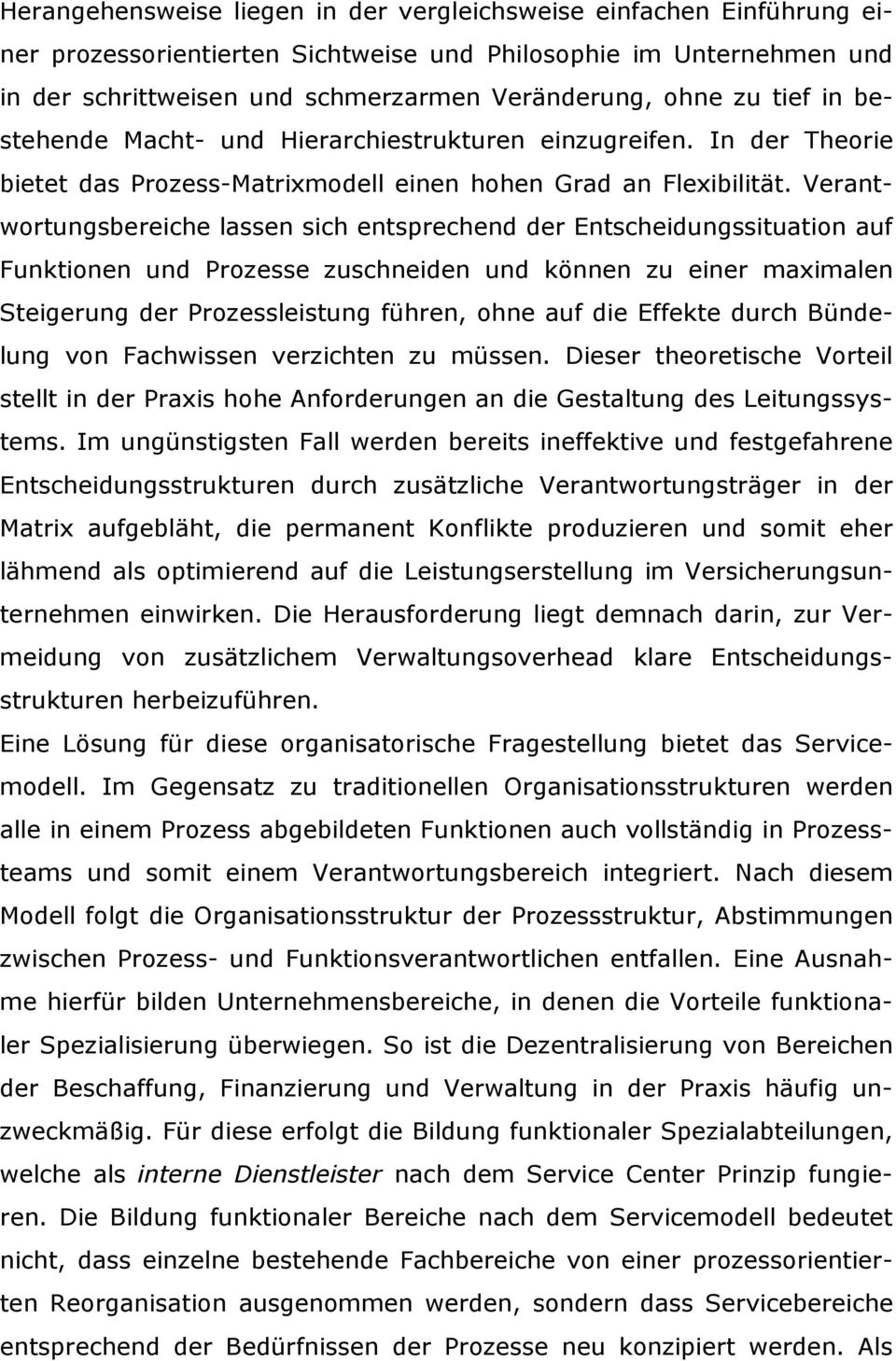 Herangehensweise liegen in der vergleichsweise einfachen Einführung einer prozessorientierten Sichtweise und Philosophie im Unternehmen und in der schrittweisen und schmerzarmen Veränderung, ohne zu tief in bestehende Macht- und Hierarchiestrukturen einzugreifen. In der Theorie bietet das Prozess-Matrixmodell einen hohen Grad an Flexibilität. Verantwortungsbereiche lassen sich entsprechend der Entscheidungssituation auf Funktionen und Prozesse zuschneiden und können zu einer maximalen Steigerung der Prozessleistung führen, ohne auf die Effekte durch Bündelung von Fachwissen verzichten zu müssen. Dieser theoretische Vorteil stellt in der Praxis hohe Anforderungen an die Gestaltung des Leitungssystems. Im ungünstigsten Fall werden bereits ineffektive und festgefahrene Entscheidungsstrukturen durch zusätzliche Verantwortungsträger in der Matrix aufgebläht, die permanent Konflikte produzieren und somit eher lähmend als optimierend auf die Leistungserstellung im Versicherungsunternehmen einwirken. Die Herausforderung liegt demnach darin, zur Vermeidung von zusätzlichem Verwaltungsoverhead klare Entscheidungsstrukturen herbeizuführen.

Eine Lösung für diese organisatorische Fragestellung bietet das Servicemodell. Im Gegensatz zu traditionellen Organisationsstrukturen werden alle in einem Prozess abgebildeten Funktionen auch vollständig in Prozessteams und somit einem Verantwortungsbereich integriert. Nach diesem Modell folgt die Organisationsstruktur der Prozessstruktur, Abstimmungen zwischen Prozess- und Funktionsverantwortlichen entfallen. Eine Ausnahme hierfür bilden Unternehmensbereiche, in denen die Vorteile funktionaler Spezialisierung überwiegen. So ist die Dezentralisierung von Bereichen der Beschaffung, Finanzierung und Verwaltung in der Praxis häufig unzweckmäßig. Für diese erfolgt die Bildung funktionaler Spezialabteilungen, welche als interne Dienstleister nach dem Service Center Prinzip fungieren. Die Bildung funktionaler Bereiche nach dem Servicemodell bedeutet nicht, dass einzelne bestehende Fachbereiche von einer prozessorientierten Reorganisation ausgenommen werden, sondern dass Servicebereiche entsprechend der Bedürfnissen der Prozesse neu konzipiert werden. Als